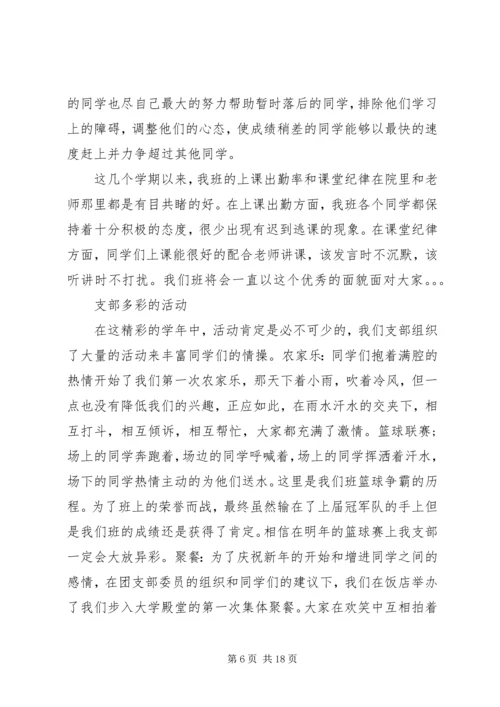 的同学也尽自己最大的努力帮助暂时落后的同学，排除他们学习上的障碍，调整他们的心态，使成绩稍差的同学能够以最快的速度赶上并力争超过其他同学。

这几个学期以来，我班的上课出勤率和课堂纪律在院里和老师那里都是有目共睹的好。在上课出勤方面，我班各个同学都保持着十分积极的态度，很少出现有迟到逃课的现象。在课堂纪律方面，同学们上课能很好的配合老师讲课，该发言时不沉默，该听讲时不打扰。我们班将会一直以这个优秀的面貌面对大家。。。

支部多彩的活动

在这精彩的学年中，活动肯定是必不可少的，我们支部组织了大量的活动来丰富同学们的情操。农家乐：同学们抱着满腔的热情开始了我们第一次农家乐，那天下着小雨，吹着冷风，但一点也没有降低我们的兴趣，正应如此，在雨水汗水的交夹下，相互打斗，相互倾诉，相互帮忙，大家都充满了激情。篮球联赛；场上的同学奔跑着，场边的同学呼喊着，场上的同学挥洒着汗水，场下的同学热情主动的为他们送水。这里是我们班篮球争霸的历程。为了班上的荣誉而战，最终虽然输在了上届冠军队的手上但是我们班的成绩还是获得了肯定。相信在明年的篮球赛上我支部一定会大放异彩。聚餐：为了庆祝新年的开始和增进同学之间的感情，在团支部委员的组织和同学们的建议下，我们在饭店举办了我们步入大学殿堂的第一次集体聚餐。大家在欢笑中互相拍着

第 6 页 共 18 页